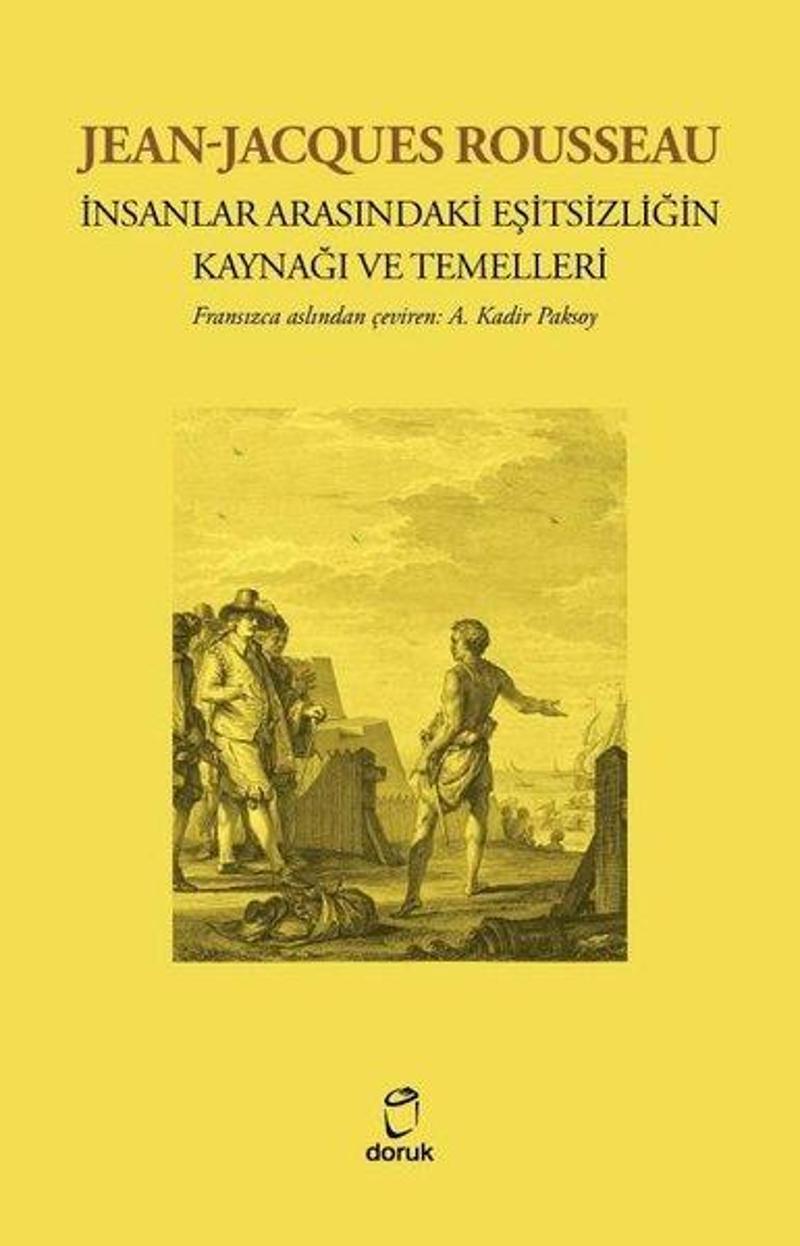 JEAN-JACQUES ROUSSEAU

İNSANLAR ARASINDAKİ EŞİTSİZLİĞİN KAYNAĞI VE TEMELLERİ

Fransızca aslından çeviren: A. Kadir Paksoy

doruk